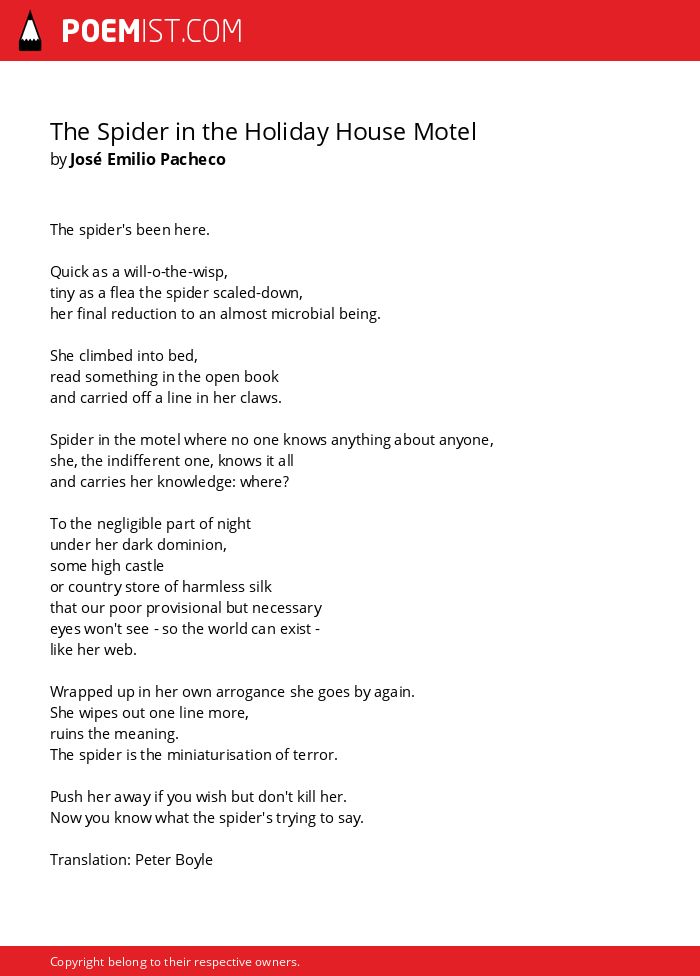 POEMIST.COM

The Spider in the Holiday House Motel
by José Emilio Pacheco

The spider's been here.

Quick as a will-o-the-wisp,
tiny as a flea the spider scaled-down,
her final reduction to an almost microbial being.

She climbed into bed,
read something in the open book
and carried off a line in her claws.

Spider in the motel where no one knows anything about anyone,
she, the indifferent one, knows it all
and carries her knowledge: where?

To the negligible part of night
under her dark dominion,
some high castle
or country store of harmless silk
that our poor provisional but necessary
eyes won't see - so the world can exist -
like her web.

Wrapped up in her own arrogance she goes by again.
She wipes out one line more,
ruins the meaning.
The spider is the miniaturisation of terror.

Push her away if you wish but don't kill her.
Now you know what the spider's trying to say.

Translation: Peter Boyle

Copyright belong to their respective owners.